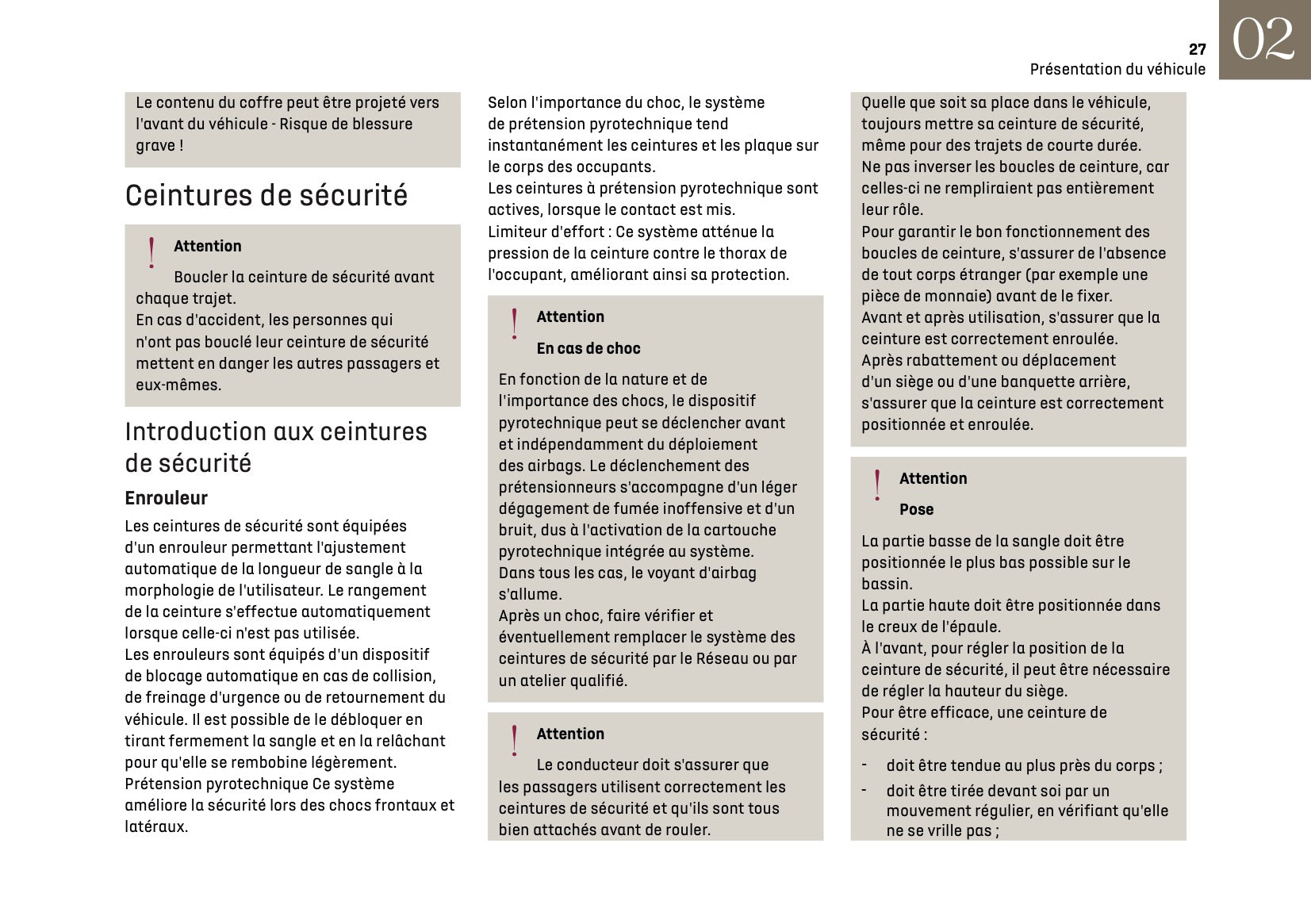 27
Présentation du véhicule
02

Le contenu du coffre peut être projeté vers l'avant du véhicule - Risque de blessure grave !

Ceintures de sécurité

!
Attention
Boucler la ceinture de sécurité avant chaque trajet.
En cas d'accident, les personnes qui n'ont pas bouclé leur ceinture de sécurité mettent en danger les autres passagers et eux-mêmes.

Introduction aux ceintures de sécurité

Enrouleur

Les ceintures de sécurité sont équipées d'un enrouleur permettant l'ajustement automatique de la longueur de sangle à la morphologie de l'utilisateur. Le rangement de la ceinture s'effectue automatiquement lorsque celle-ci n'est pas utilisée.
Les enrouleurs sont équipés d'un dispositif de blocage automatique en cas de collision, de freinage d'urgence ou de retournement du véhicule. Il est possible de le débloquer en tirant fermement la sangle et en la relâchant pour qu'elle se rembobine légèrement.
Prétension pyrotechnique Ce système améliore la sécurité lors des chocs frontaux et latéraux.

Selon l'importance du choc, le système de prétension pyrotechnique tend instantanément les ceintures et les plaque sur le corps des occupants.
Les ceintures à prétension pyrotechnique sont actives, lorsque le contact est mis.
Limiteur d'effort : Ce système atténue la pression de la ceinture contre le thorax de l'occupant, améliorant ainsi sa protection.

!
Attention
En cas de choc
En fonction de la nature et de l'importance des chocs, le dispositif pyrotechnique peut se déclencher avant et indépendamment du déploiement des airbags. Le déclenchement des prétensionneurs s'accompagne d'un léger dégagement de fumée inoffensive et d'un bruit, dus à l'activation de la cartouche pyrotechnique intégrée au système.
Dans tous les cas, le voyant d'airbag s'allume.
Après un choc, faire vérifier et éventuellement remplacer le système des ceintures de sécurité par le Réseau ou par un atelier qualifié.

!
Attention
Le conducteur doit s'assurer que les passagers utilisent correctement les ceintures de sécurité et qu'ils sont tous bien attachés avant de rouler.

Quelle que soit sa place dans le véhicule, toujours mettre sa ceinture de sécurité, même pour des trajets de courte durée.
Ne pas inverser les boucles de ceinture, car celles-ci ne rempliraient pas entièrement leur rôle.
Pour garantir le bon fonctionnement des boucles de ceinture, s'assurer de l'absence de tout corps étranger (par exemple une pièce de monnaie) avant de le fixer.
Avant et après utilisation, s'assurer que la ceinture est correctement enroulée.
Après rabattement ou déplacement d'un siège ou d'une banquette arrière, s'assurer que la ceinture est correctement positionnée et enroulée.

!
Attention
Pose
La partie basse de la sangle doit être positionnée le plus bas possible sur le bassin.
La partie haute doit être positionnée dans le creux de l'épaule.
À l'avant, pour régler la position de la ceinture de sécurité, il peut être nécessaire de régler la hauteur du siège.
Pour être efficace, une ceinture de sécurité :
- doit être tendue au plus près du corps ;
- doit être tirée devant soi par un mouvement régulier, en vérifiant qu'elle ne se vrille pas ;